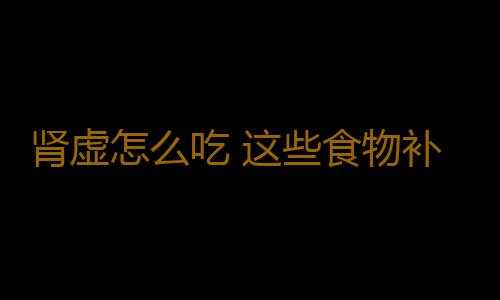 肾虚怎么吃 这些食物补